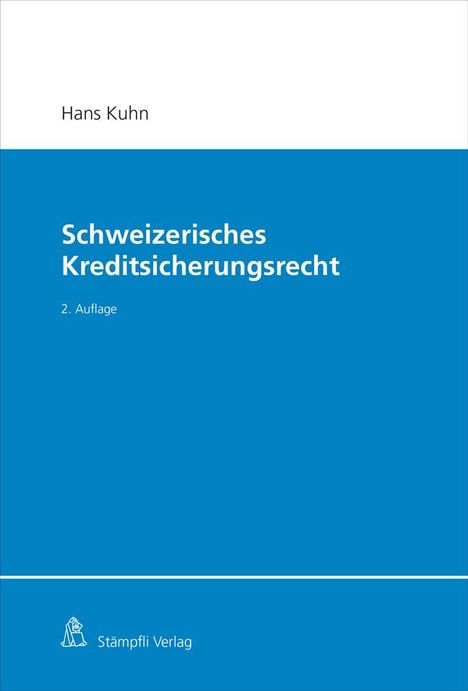 Hans Kuhn

Schweizerisches Kreditsicherungsrecht

2. Auflage

Stämpfli Verlag